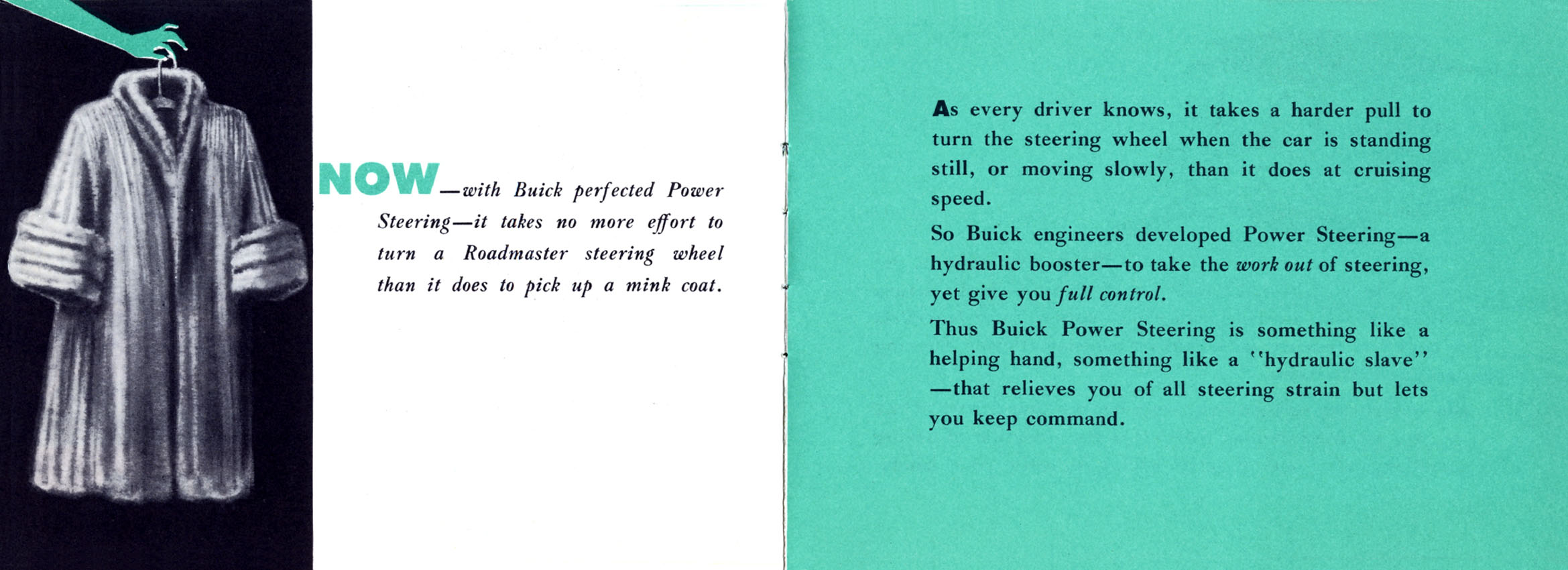 NOW—with Buick perfected Power Steering—it takes no more effort to turn a Roadmaster steering wheel than it does to pick up a mink coat.

As every driver knows, it takes a harder pull to turn the steering wheel when the car is standing still, or moving slowly, than it does at cruising speed.

So Buick engineers developed Power Steering—a hydraulic booster—to take the work out of steering, yet give you full control.

Thus Buick Power Steering is something like a helping hand, something like a "hydraulic slave" —that relieves you of all steering strain but lets you keep command.